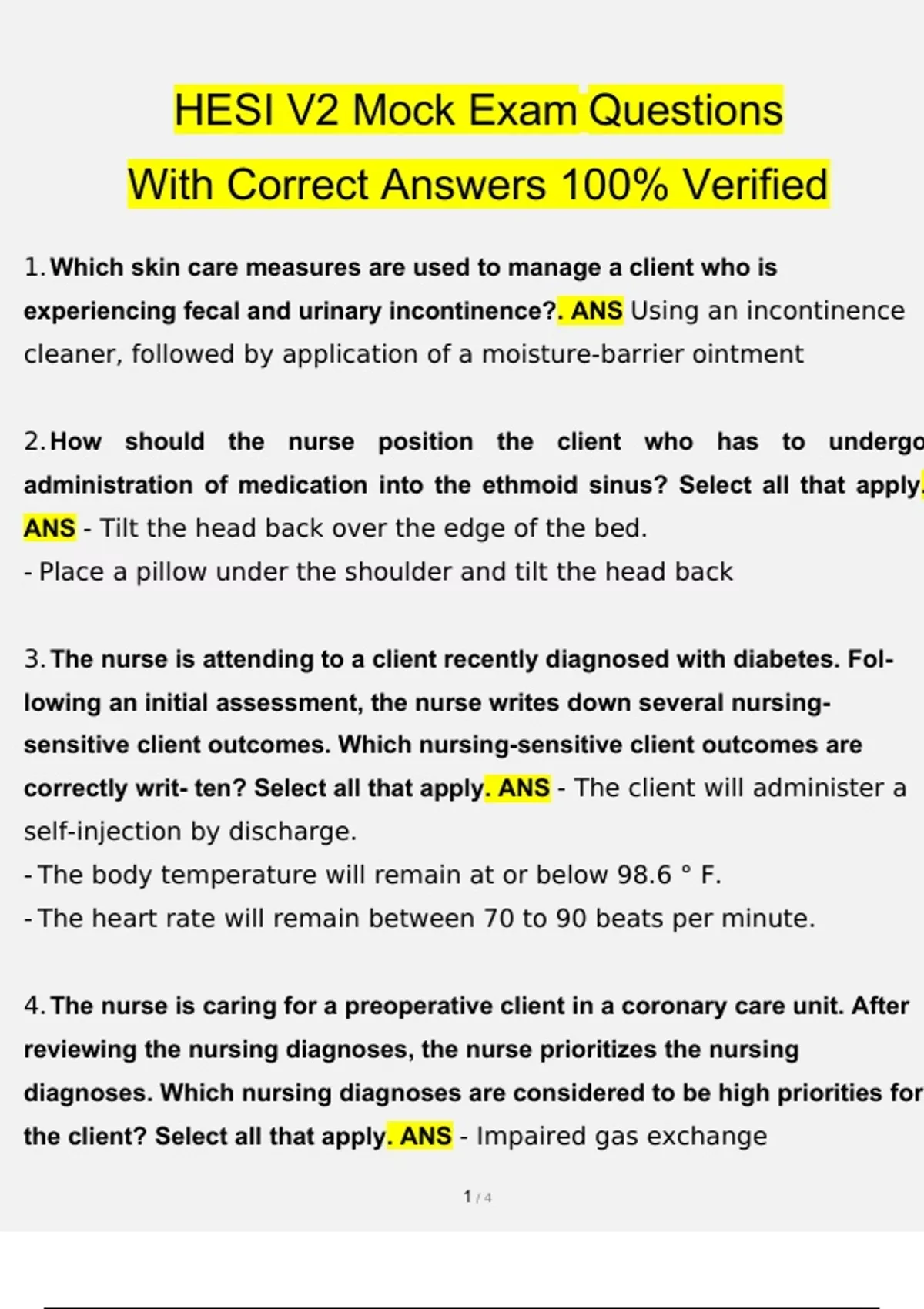 HESI V2 Mock Exam Questions
With Correct Answers 100% Verified

1. Which skin care measures are used to manage a client who is experiencing fecal and urinary incontinence?. ANS Using an incontinence cleaner, followed by application of a moisture-barrier ointment

2. How should the nurse position the client who has to undergo administration of medication into the ethmoid sinus? Select all that apply. ANS - Tilt the head back over the edge of the bed.
- Place a pillow under the shoulder and tilt the head back

3. The nurse is attending to a client recently diagnosed with diabetes. Following an initial assessment, the nurse writes down several nursing-sensitive client outcomes. Which nursing-sensitive client outcomes are correctly writ- ten? Select all that apply. ANS - The client will administer a self-injection by discharge.
- The body temperature will remain at or below 98.6 ° F.
- The heart rate will remain between 70 to 90 beats per minute.

4. The nurse is caring for a preoperative client in a coronary care unit. After reviewing the nursing diagnoses, the nurse prioritizes the nursing diagnoses. Which nursing diagnoses are considered to be high priorities for the client? Select all that apply. ANS - Impaired gas exchange

1 / 4